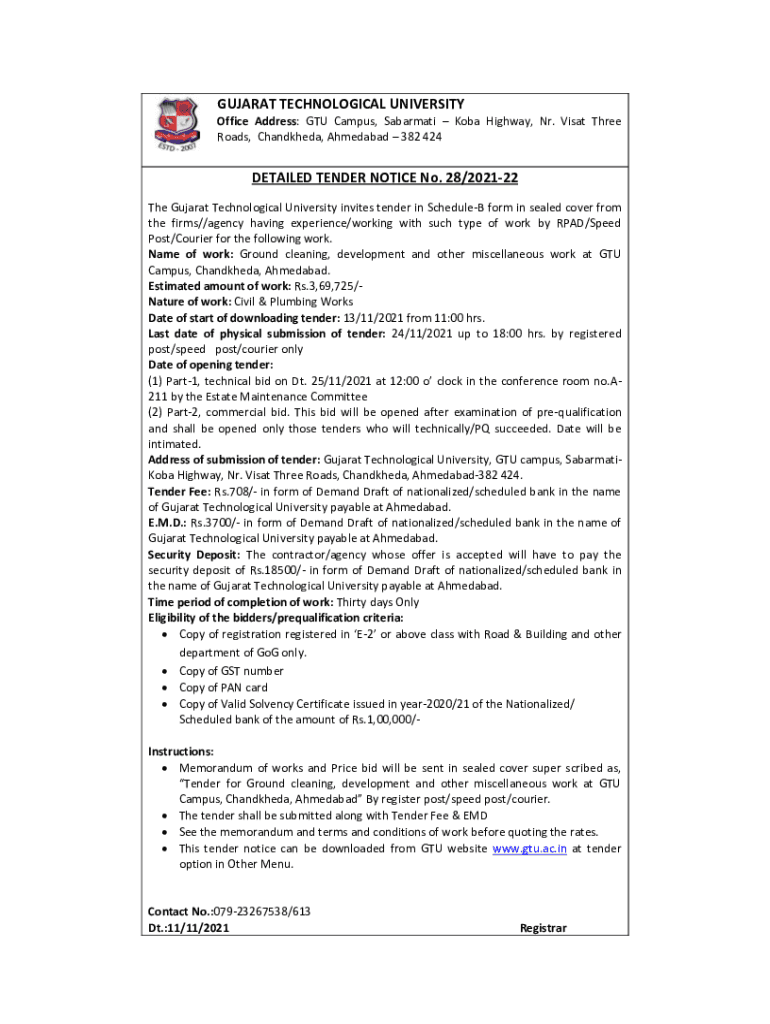 ESTD - 2007

GUJARAT TECHNOLOGICAL UNIVERSITY

Office Address: GTU Campus, Sabarmati – Koba Highway, Nr. Visat Three Roads, Chandkheda, Ahmedabad – 382 424

DETAILED TENDER NOTICE No. 28/2021-22

The Gujarat Technological University invites tender in Schedule-B form in sealed cover from the firms//agency having experience/working with such type of work by RPAD/Speed Post/Courier for the following work.
Name of work: Ground cleaning, development and other miscellaneous work at GTU Campus, Chandkheda, Ahmedabad.
Estimated amount of work: Rs.3,69,725/-
Nature of work: Civil & Plumbing Works
Date of start of downloading tender: 13/11/2021 from 11:00 hrs.
Last date of physical submission of tender: 24/11/2021 up to 18:00 hrs. by registered post/speed post/courier only
Date of opening tender:
(1) Part-1, technical bid on Dt. 25/11/2021 at 12:00 o' clock in the conference room no.A-211 by the Estate Maintenance Committee
(2) Part-2, commercial bid. This bid will be opened after examination of pre-qualification and shall be opened only those tenders who will technically/PQ succeeded. Date will be intimated.
Address of submission of tender: Gujarat Technological University, GTU campus, Sabarmati-Koba Highway, Nr. Visat Three Roads, Chandkheda, Ahmedabad-382 424.
Tender Fee: Rs.708/- in form of Demand Draft of nationalized/scheduled bank in the name of Gujarat Technological University payable at Ahmedabad.
E.M.D.: Rs.3700/- in form of Demand Draft of nationalized/scheduled bank in the name of Gujarat Technological University payable at Ahmedabad.
Security Deposit: The contractor/agency whose offer is accepted will have to pay the security deposit of Rs.18500/- in form of Demand Draft of nationalized/scheduled bank in the name of Gujarat Technological University payable at Ahmedabad.
Time period of completion of work: Thirty days Only
Eligibility of the bidders/prequalification criteria:
• Copy of registration registered in 'E-2' or above class with Road & Building and other department of GoG only.
• Copy of GST number
• Copy of PAN card
• Copy of Valid Solvency Certificate issued in year-2020/21 of the Nationalized/ Scheduled bank of the amount of Rs.1,00,000/-

Instructions:
• Memorandum of works and Price bid will be sent in sealed cover super scribed as, "Tender for Ground cleaning, development and other miscellaneous work at GTU Campus, Chandkheda, Ahmedabad" By register post/speed post/courier.
• The tender shall be submitted along with Tender Fee & EMD
• See the memorandum and terms and conditions of work before quoting the rates.
• This tender notice can be downloaded from GTU website www.gtu.ac.in at tender option in Other Menu.

Contact No.:079-23267538/613
Dt.:11/11/2021 Registrar